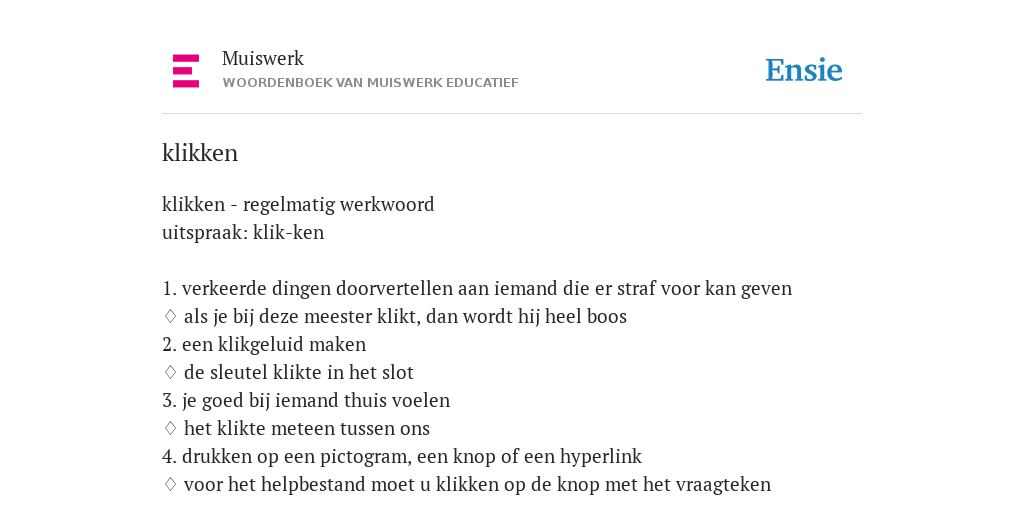 Muiswerk
WOORDENBOEK VAN MUISWERK EDUCATIEF

Ensie

klikken

klikken - regelmatig werkwoord
uitspraak: klik-ken

1. verkeerde dingen doorvertellen aan iemand die er straf voor kan geven
♢ als je bij deze meester klikt, dan wordt hij heel boos
2. een klikgeluid maken
♢ de sleutel klikte in het slot
3. je goed bij iemand thuis voelen
♢ het klikte meteen tussen ons
4. drukken op een pictogram, een knop of een hyperlink
♢ voor het helpbestand moet u klikken op de knop met het vraagteken